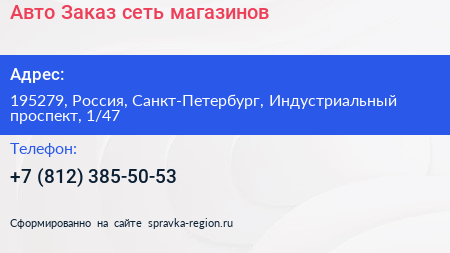 Авто Заказ сеть магазинов

Адрес:

195279, Россия, Санкт-Петербург, Индустриальный проспект, 1/47

Телефон:

+7 (812) 385-50-53

Сформированно на сайте spravka-region.ru